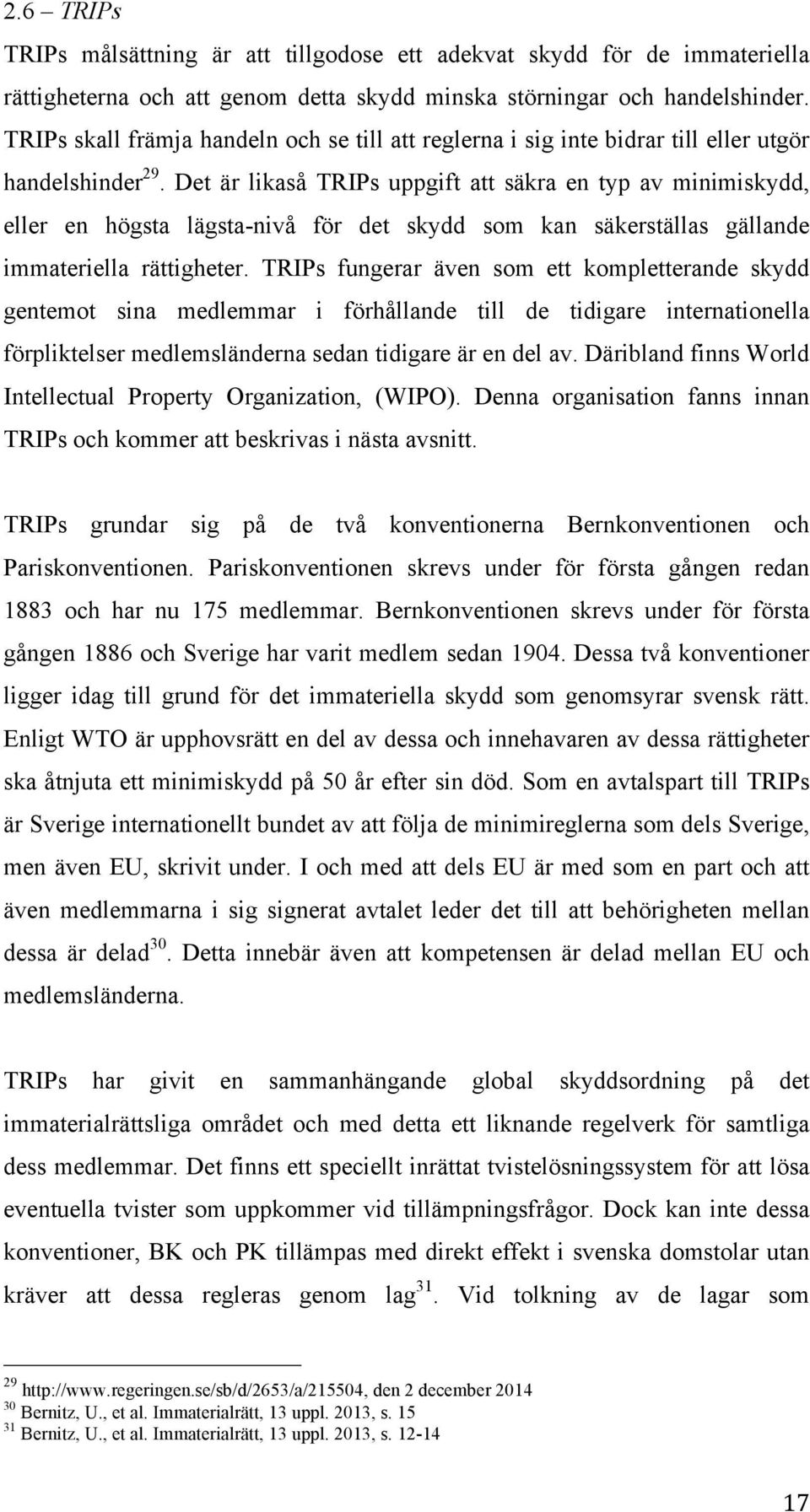 2.6 – TRIPs

TRIPs målsättning är att tillgodose ett adekvat skydd för de immateriella rättigheterna och att genom detta skydd minska störningar och handelshinder. TRIPs skall främja handeln och se till att reglerna i sig inte bidrar till eller utgör handelshinder$^{29}$. Det är likaså TRIPs uppgift att säkra en typ av minimiskydd, eller en högsta lägsta-nivå för det skydd som kan säkerställas gällande immateriella rättigheter. TRIPs fungerar även som ett kompletterande skydd gentemot sina medlemmar i förhållande till de tidigare internationella förpliktelser medlemsländerna sedan tidigare är en del av. Däribland finns World Intellectual Property Organization, (WIPO). Denna organisation fanns innan TRIPs och kommer att beskrivas i nästa avsnitt.

TRIPs grundar sig på de två konventionerna Bernkonventionen och Pariskonventionen. Pariskonventionen skrevs under för första gången redan 1883 och har nu 175 medlemmar. Bernkonventionen skrevs under för första gången 1886 och Sverige har varit medlem sedan 1904. Dessa två konventioner ligger idag till grund för det immateriella skydd som genomsyrar svensk rätt. Enligt WTO är upphovsrätt en del av dessa och innehavaren av dessa rättigheter ska åtnjuta ett minimiskydd på 50 år efter sin död. Som en avtalspart till TRIPs är Sverige internationellt bundet av att följa de minimireglerna som dels Sverige, men även EU, skrivit under. I och med att dels EU är med som en part och att även medlemmarna i sig signerat avtalet leder det till att behörigheten mellan dessa är delad$^{30}$. Detta innebär även att kompetensen är delad mellan EU och medlemsländerna.

TRIPs har givit en sammanhängande global skyddsordning på det immaterialrättsliga området och med detta ett liknande regelverk för samtliga dess medlemmar. Det finns ett speciellt inrättat tvistelösningssystem för att lösa eventuella tvister som uppkommer vid tillämpningsfrågor. Dock kan inte dessa konventioner, BK och PK tillämpas med direkt effekt i svenska domstolar utan kräver att dessa regleras genom lag$^{31}$. Vid tolkning av de lagar som

$^{29}$ http://www.regeringen.se/sb/d/2653/a/215504, den 2 december 2014
$^{30}$ Bernitz, U., et al. Immaterialrätt, 13 uppl. 2013, s. 15
$^{31}$ Bernitz, U., et al. Immaterialrätt, 13 uppl. 2013, s. 12-14

17